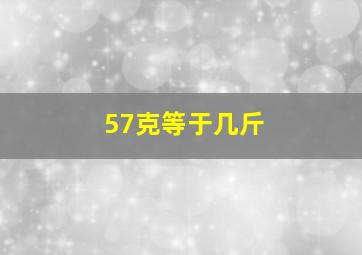 57克等于几斤